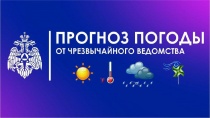 ПРОГНОЗ ПОГОДЫ
ОТ ЧРЕЗВЫЧАЙНОГО ВЕДОМСТВА